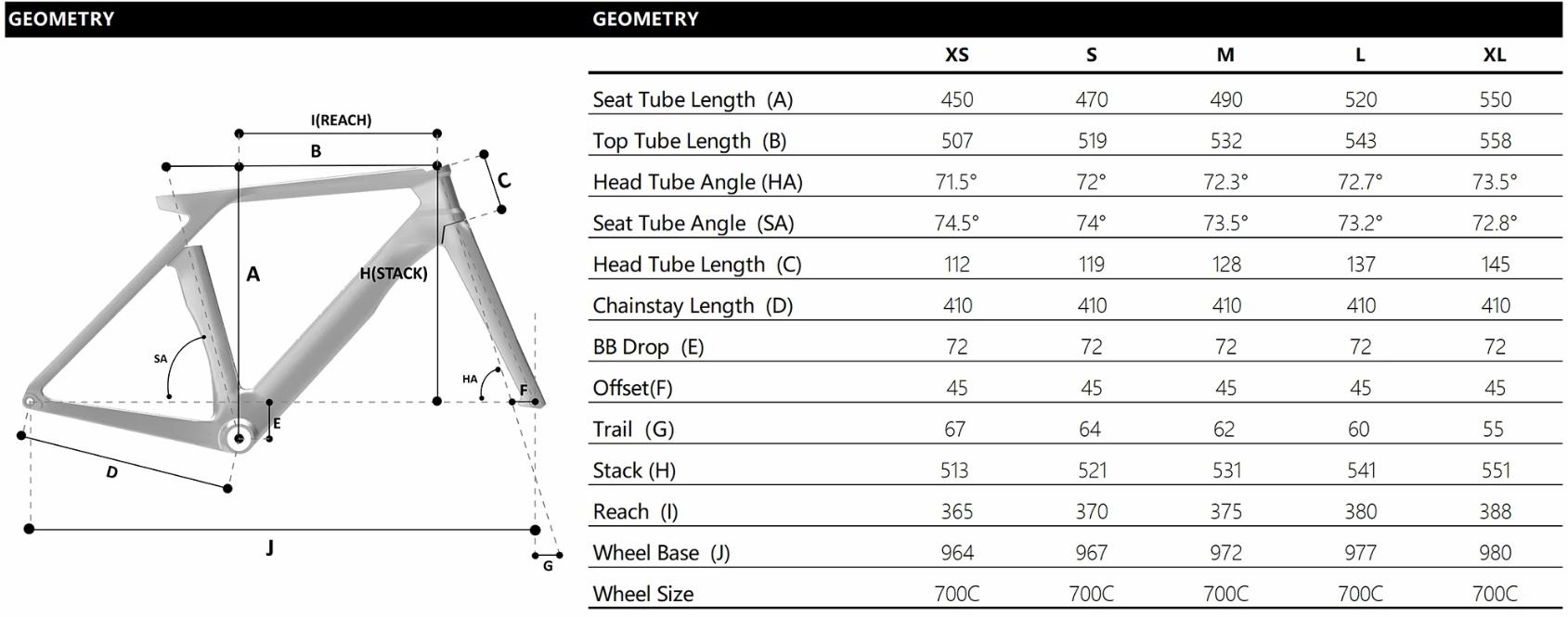 GEOMETRY

I(REACH)

B

C

A

H(STACK)

SA

HA

F

E

D

J

G

GEOMETRY

| | XS | S | M | L | XL |
|---|---|---|---|---|---|
| Seat Tube Length (A) | 450 | 470 | 490 | 520 | 550 |
| Top Tube Length (B) | 507 | 519 | 532 | 543 | 558 |
| Head Tube Angle (HA) | 71.5° | 72° | 72.3° | 72.7° | 73.5° |
| Seat Tube Angle (SA) | 74.5° | 74° | 73.5° | 73.2° | 72.8° |
| Head Tube Length (C) | 112 | 119 | 128 | 137 | 145 |
| Chainstay Length (D) | 410 | 410 | 410 | 410 | 410 |
| BB Drop (E) | 72 | 72 | 72 | 72 | 72 |
| Offset(F) | 45 | 45 | 45 | 45 | 45 |
| Trail (G) | 67 | 64 | 62 | 60 | 55 |
| Stack (H) | 513 | 521 | 531 | 541 | 551 |
| Reach (I) | 365 | 370 | 375 | 380 | 388 |
| Wheel Base (J) | 964 | 967 | 972 | 977 | 980 |
| Wheel Size | 700C | 700C | 700C | 700C | 700C |